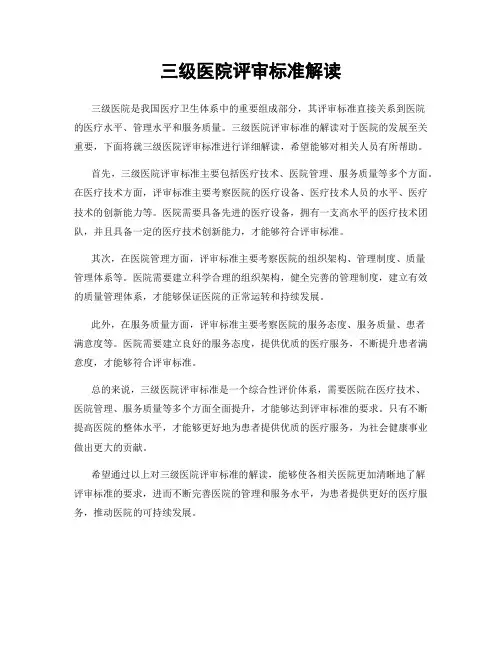 三级医院评审标准解读

三级医院是我国医疗卫生体系中的重要组成部分，其评审标准直接关系到医院的医疗水平、管理水平和服务质量。三级医院评审标准的解读对于医院的发展至关重要，下面将就三级医院评审标准进行详细解读，希望能够对相关人员有所帮助。

首先，三级医院评审标准主要包括医疗技术、医院管理、服务质量等多个方面。在医疗技术方面，评审标准主要考察医院的医疗设备、医疗技术人员的水平、医疗技术的创新能力等。医院需要具备先进的医疗设备，拥有一支高水平的医疗技术团队，并且具备一定的医疗技术创新能力，才能够符合评审标准。

其次，在医院管理方面，评审标准主要考察医院的组织架构、管理制度、质量管理体系等。医院需要建立科学合理的组织架构，健全完善的管理制度，建立有效的质量管理体系，才能够保证医院的正常运转和持续发展。

此外，在服务质量方面，评审标准主要考察医院的服务态度、服务质量、患者满意度等。医院需要建立良好的服务态度，提供优质的医疗服务，不断提升患者满意度，才能够符合评审标准。

总的来说，三级医院评审标准是一个综合性评价体系，需要医院在医疗技术、医院管理、服务质量等多个方面全面提升，才能够达到评审标准的要求。只有不断提高医院的整体水平，才能够更好地为患者提供优质的医疗服务，为社会健康事业做出更大的贡献。

希望通过以上对三级医院评审标准的解读，能够使各相关医院更加清晰地了解评审标准的要求，进而不断完善医院的管理和服务水平，为患者提供更好的医疗服务，推动医院的可持续发展。